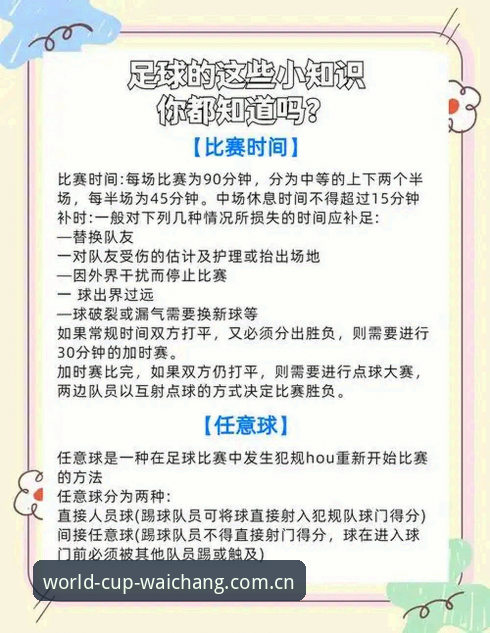 足球的这些小知识
你都知道吗?

【比赛时间】

比赛时间:每场比赛为90分钟，分为中等的上下两个半场，每半场为45分钟。中场休息时间不得超过15分钟
补时:一般对下列几种情况所损失的时间应补足:
—替换队友
一对队友受伤的估计及护理或抬出场地
—因外界干扰而停止比赛
一 球出界过远
—球破裂或漏气需要换新球等
如果常规时间双方打平，又必须分出胜负，则需要进行30分钟的加时赛。
加时赛比完，如果双方仍打平，则需要进行点球大赛，两边队员以互射点球的方式决定比赛胜负。

【任意球】

任意球是一种在足球比赛中发生犯规hou重新开始比赛的方法
任意球分为两种:
直接人员球(踢球队员可将球直接射入犯规队球门得分)
间接任意球(踢球队员不得直接射门得分，球在进入球门前必须被其他队员踢或触及)

world-cup-waichang.com.cn